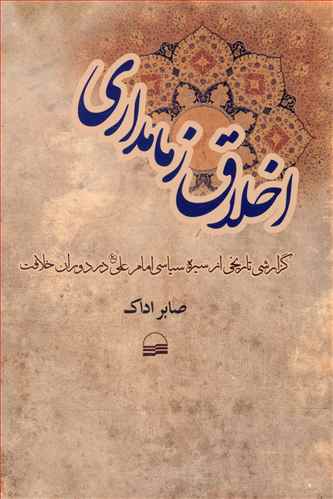 اخلاق زمامداری

گزارشی تاریخی از سیره سیاسی امام علی (ع) در دوران خلافت

صابر اداک